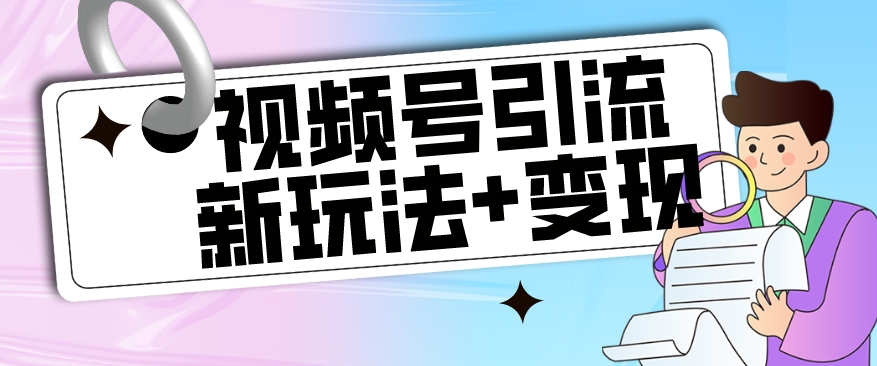 视频号引流
新玩法+变现